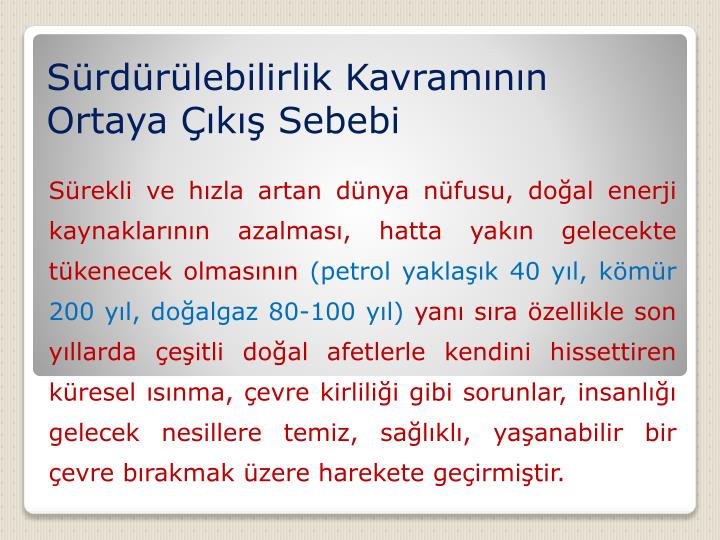 Sürdürülebilirlik Kavramının Ortaya Çıkış Sebebi

Sürekli ve hızla artan dünya nüfusu, doğal enerji kaynaklarının azalması, hatta yakın gelecekte tükenecek olmasının (petrol yaklaşık 40 yıl, kömür 200 yıl, doğalgaz 80-100 yıl) yanı sıra özellikle son yıllarda çeşitli doğal afetlerle kendini hissettiren küresel ısınma, çevre kirliliği gibi sorunlar, insanlığı gelecek nesillere temiz, sağlıklı, yaşanabilir bir çevre bırakmak üzere harekete geçirmiştir.